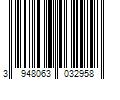 3 948063 032958